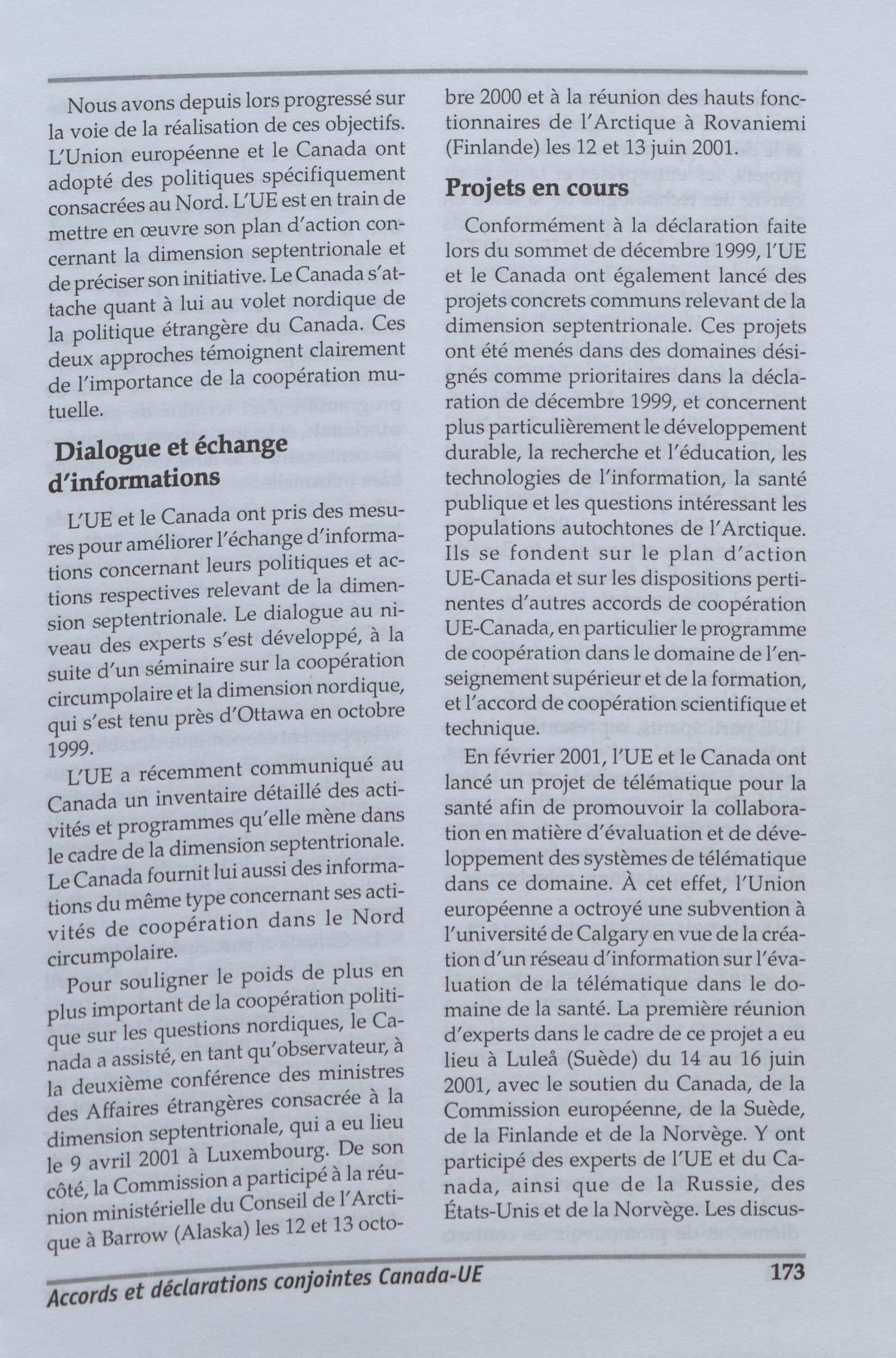 Nous avons depuis lors progressé sur la voie de la réalisation de ces objectifs. L'Union européenne et le Canada ont adopté des politiques spécifiquement consacrées au Nord. L'UE est en train de mettre en œuvre son plan d'action concernant la dimension septentrionale et de préciser son initiative. Le Canada s'attache quant à lui au volet nordique de la politique étrangère du Canada. Ces deux approches témoignent clairement de l'importance de la coopération mutuelle.

Dialogue et échange d'informations

L'UE et le Canada ont pris des mesures pour améliorer l'échange d'informations concernant leurs politiques et actions respectives relevant de la dimension septentrionale. Le dialogue au niveau des experts s'est développé, à la suite d'un séminaire sur la coopération circumpolaire et la dimension nordique, qui s'est tenu près d'Ottawa en octobre 1999.

L'UE a récemment communiqué au Canada un inventaire détaillé des activités et programmes qu'elle mène dans le cadre de la dimension septentrionale. Le Canada fournit lui aussi des informations du même type concernant ses activités de coopération dans le Nord circumpolaire.

Pour souligner le poids de plus en plus important de la coopération politique sur les questions nordiques, le Canada a assisté, en tant qu'observateur, à la deuxième conférence des ministres des Affaires étrangères consacrée à la dimension septentrionale, qui a eu lieu le 9 avril 2001 à Luxembourg. De son côté, la Commission a participé à la réunion ministérielle du Conseil de l'Arctique à Barrow (Alaska) les 12 et 13 octobre 2000 et à la réunion des hauts fonctionnaires de l'Arctique à Rovaniemi (Finlande) les 12 et 13 juin 2001.

Projets en cours

Conformément à la déclaration faite lors du sommet de décembre 1999, l'UE et le Canada ont également lancé des projets concrets communs relevant de la dimension septentrionale. Ces projets ont été menés dans des domaines désignés comme prioritaires dans la déclaration de décembre 1999, et concernent plus particulièrement le développement durable, la recherche et l'éducation, les technologies de l'information, la santé publique et les questions intéressant les populations autochtones de l'Arctique. Ils se fondent sur le plan d'action UE-Canada et sur les dispositions pertinentes d'autres accords de coopération UE-Canada, en particulier le programme de coopération dans le domaine de l'enseignement supérieur et de la formation, et l'accord de coopération scientifique et technique.

En février 2001, l'UE et le Canada ont lancé un projet de télématique pour la santé afin de promouvoir la collaboration en matière d'évaluation et de développement des systèmes de télématique dans ce domaine. À cet effet, l'Union européenne a octroyé une subvention à l'université de Calgary en vue de la création d'un réseau d'information sur l'évaluation de la télématique dans le domaine de la santé. La première réunion d'experts dans le cadre de ce projet a eu lieu à Luleå (Suède) du 14 au 16 juin 2001, avec le soutien du Canada, de la Commission européenne, de la Suède, de la Finlande et de la Norvège. Y ont participé des experts de l'UE et du Canada, ainsi que de la Russie, des États-Unis et de la Norvège. Les discus-

Accords et déclarations conjointes Canada-UE 173